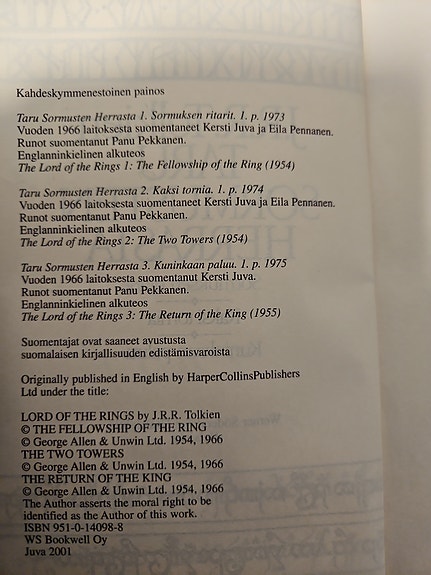 Kahdeskymmenestoinen painos

Taru Sormusten Herrasta 1. Sormuksen ritarit. 1. p. 1973
Vuoden 1966 laitoksesta suomentaneet Kersti Juva ja Eila Pennanen.
Runot suomentanut Panu Pekkanen.
Englanninkielinen alkuteos
The Lord of the Rings 1: The Fellowship of the Ring (1954)

Taru Sormusten Herrasta 2. Kaksi tornia. 1. p. 1974
Vuoden 1966 laitoksesta suomentaneet Kersti Juva ja Eila Pennanen.
Runot suomentanut Panu Pekkanen.
Englanninkielinen alkuteos
The Lord of the Rings 2: The Two Towers (1954)

Taru Sormusten Herrasta 3. Kuninkaan paluu. 1. p. 1975
Vuoden 1966 laitoksesta suomentanut Kersti Juva.
Runot suomentanut Panu Pekkanen.
Englanninkielinen alkuteos
The Lord of the Rings 3: The Return of the King (1955)

Suomentajat ovat saaneet avustusta
suomalaisen kirjallisuuden edistämisvaroista

Originally published in English by HarperCollinsPublishers
Ltd under the title:

LORD OF THE RINGS by J.R.R. Tolkien
© THE FELLOWSHIP OF THE RING
© George Allen & Unwin Ltd. 1954, 1966
THE TWO TOWERS
© George Allen & Unwin Ltd. 1954, 1966
THE RETURN OF THE KING
© George Allen & Unwin Ltd. 1954, 1966
The Author asserts the moral right to be
identified as the Author of this work.
ISBN 951-0-14098-8
WS Bookwell Oy
Juva 2001